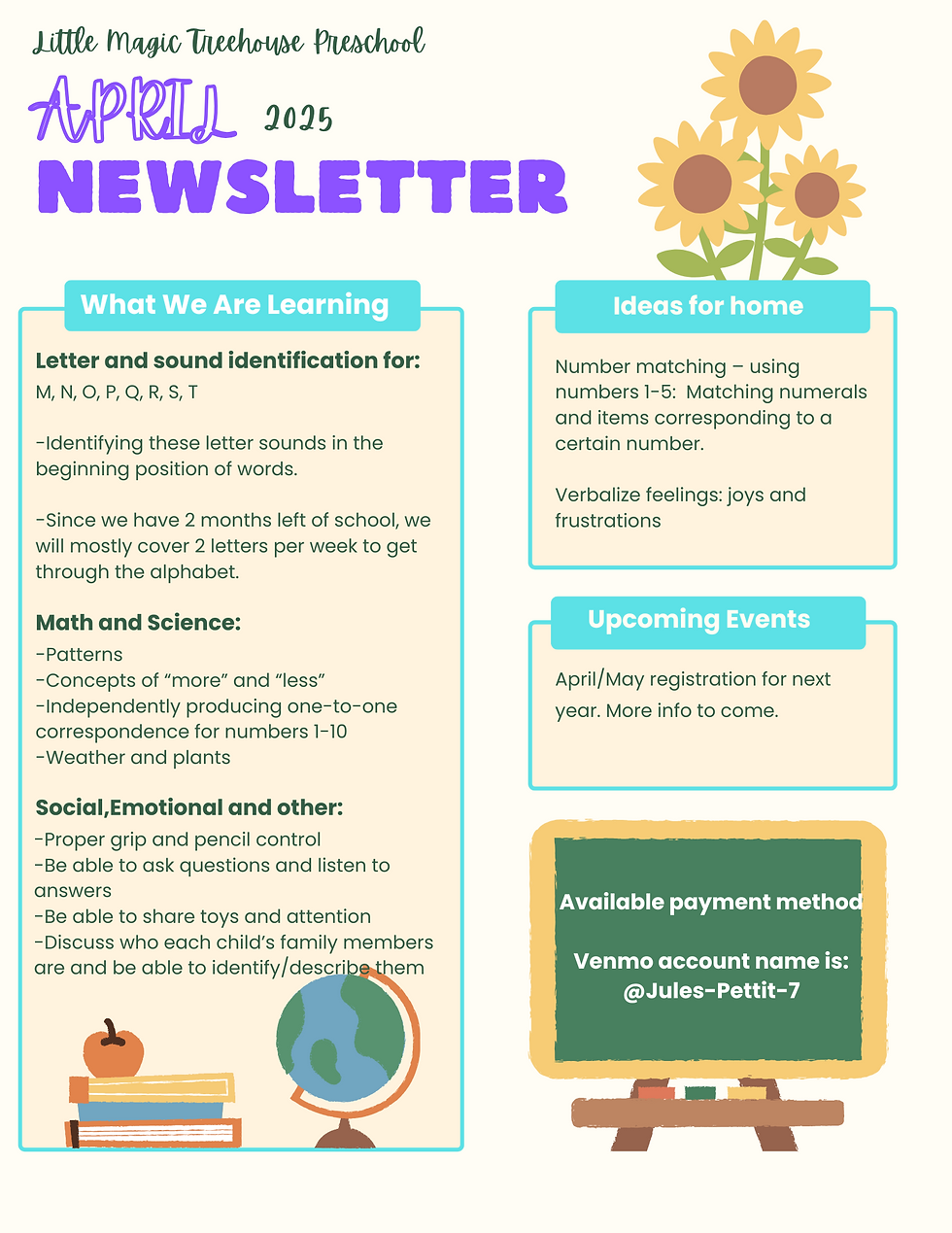 Little Magic Treehouse Preschool

APRIL 2025
NEWSLETTER

What We Are Learning

Letter and sound identification for:
M, N, O, P, Q, R, S, T

-Identifying these letter sounds in the beginning position of words.

-Since we have 2 months left of school, we will mostly cover 2 letters per week to get through the alphabet.

Math and Science:
-Patterns
-Concepts of “more” and “less”
-Independently producing one-to-one correspondence for numbers 1-10
-Weather and plants

Social,Emotional and other:
-Proper grip and pencil control
-Be able to ask questions and listen to answers
-Be able to share toys and attention
-Discuss who each child’s family members are and be able to identify/describe them

Ideas for home

Number matching – using numbers 1-5: Matching numerals and items corresponding to a certain number.

Verbalize feelings: joys and frustrations

Upcoming Events

April/May registration for next year. More info to come.

Available payment method

Venmo account name is: @Jules-Pettit-7